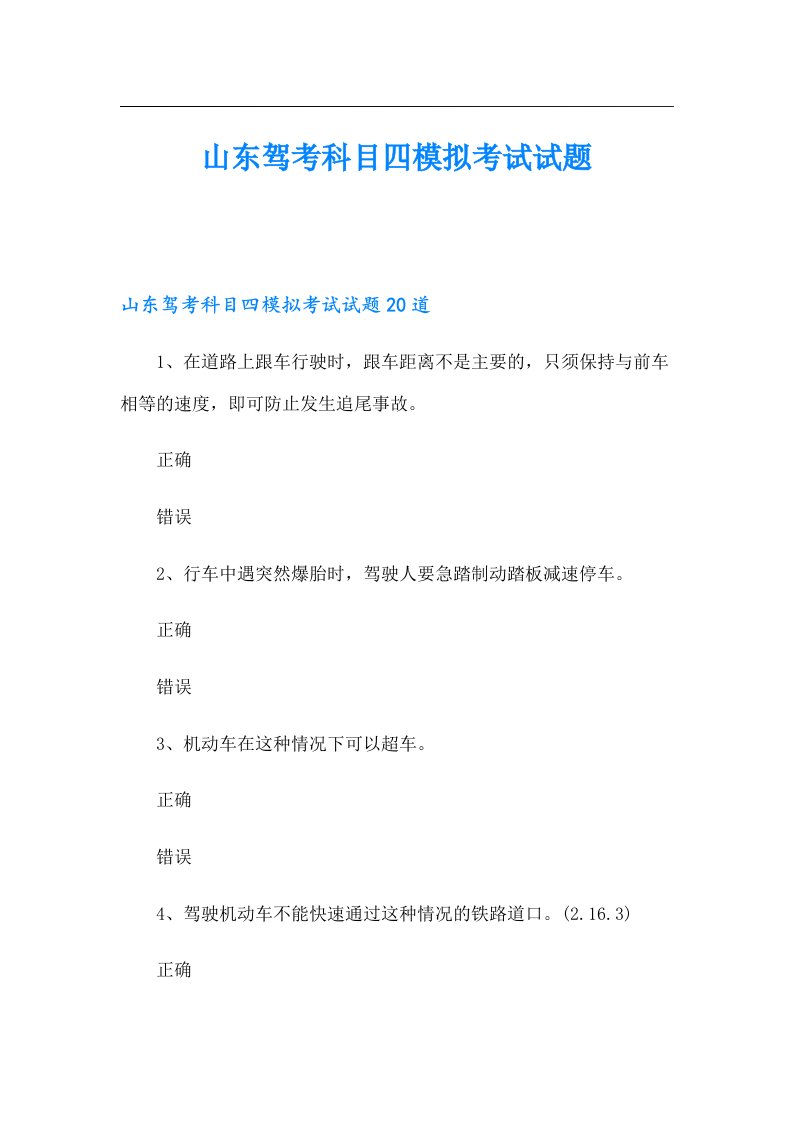 山东驾考科目四模拟考试试题

山东驾考科目四模拟考试试题20道

1、在道路上跟车行驶时，跟车距离不是主要的，只须保持与前车相等的速度，即可防止发生追尾事故。

正确

错误

2、行车中遇突然爆胎时，驾驶人要急踏制动踏板减速停车。

正确

错误

3、机动车在这种情况下可以超车。

正确

错误

4、驾驶机动车不能快速通过这种情况的铁路道口。(2.16.3)

正确